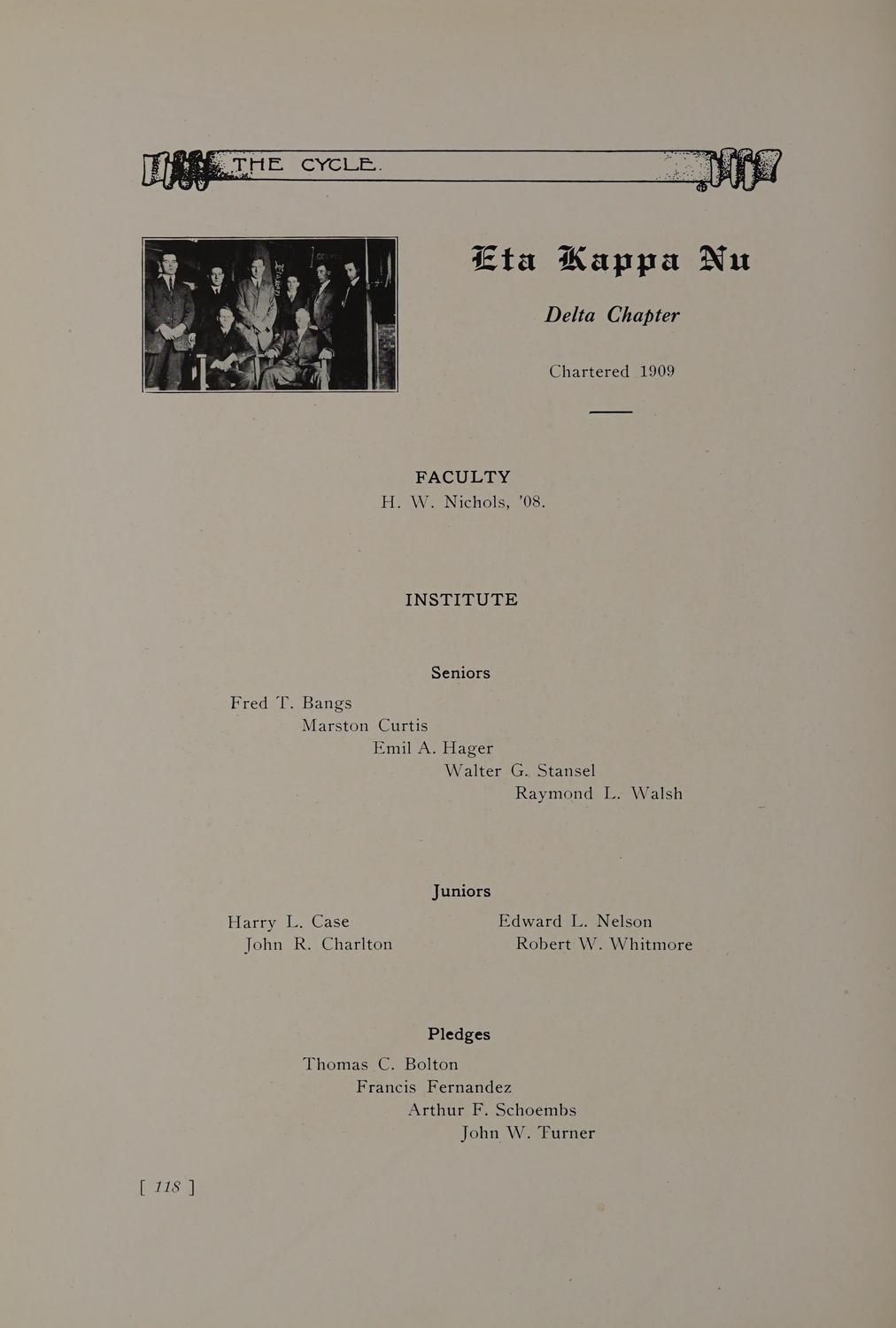 THE CYCLE.

Eta Kappa Nu

Delta Chapter

Chartered 1909

FACULTY
H. W. Nichols, '08.

INSTITUTE

Seniors

Fred T. Bangs
Marston Curtis
Emil A. Hager
Walter G. Stansel
Raymond L. Walsh

Juniors

Harry L. Case
John R. Charlton

Edward L. Nelson
Robert W. Whitmore

Pledges

Thomas C. Bolton
Francis Fernandez
Arthur F. Schoembs
John W. Turner

[ 118 ]